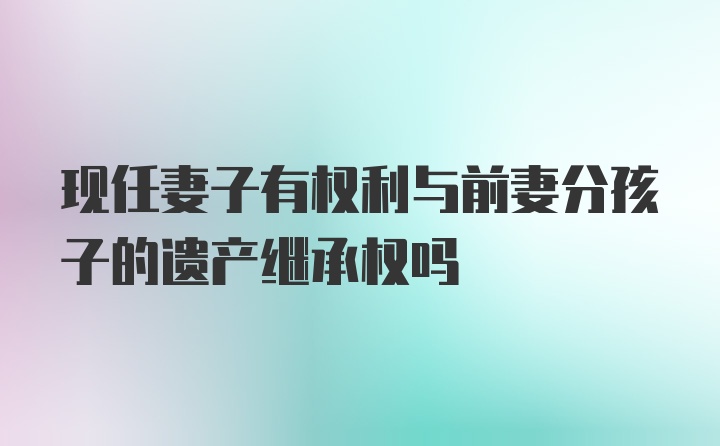 现任妻子有权利与前妻分孩子的遗产继承权吗